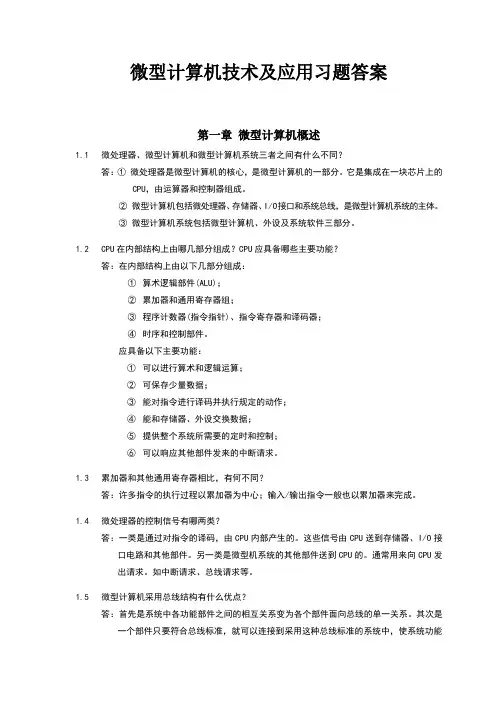 微型计算机技术及应用习题答案

第一章 微型计算机概述

1.1 微处理器、微型计算机和微型计算机系统三者之间有什么不同？

答：① 微处理器是微型计算机的核心，是微型计算机的一部分。它是集成在一块芯片上的CPU，由运算器和控制器组成。

② 微型计算机包括微处理器、存储器、I/O接口和系统总线，是微型计算机系统的主体。

③ 微型计算机系统包括微型计算机、外设及系统软件三部分。

1.2 CPU在内部结构上由哪几部分组成？CPU应具备哪些主要功能？

答：在内部结构上由以下几部分组成：

① 算术逻辑部件(ALU)；

② 累加器和通用寄存器组；

③ 程序计数器(指令指针)、指令寄存器和译码器；

④ 时序和控制部件。

应具备以下主要功能：

① 可以进行算术和逻辑运算；

② 可保存少量数据；

③ 能对指令进行译码并执行规定的动作；

④ 能和存储器、外设交换数据；

⑤ 提供整个系统所需要的定时和控制；

⑥ 可以响应其他部件发来的中断请求。

1.3 累加器和其他通用寄存器相比，有何不同？

答：许多指令的执行过程以累加器为中心；输入/输出指令一般也以累加器来完成。

1.4 微处理器的控制信号有哪两类？

答：一类是通过对指令的译码，由CPU内部产生的。这些信号由CPU送到存储器、I/O接口电路和其他部件。另一类是微型机系统的其他部件送到CPU的。通常用来向CPU发出请求。如中断请求、总线请求等。

1.5 微型计算机采用总线结构有什么优点？

答：首先是系统中各功能部件之间的相互关系变为各个部件面向总线的单一关系。其次是一个部件只要符合总线标准，就可以连接到采用这种总线标准的系统中，使系统功能